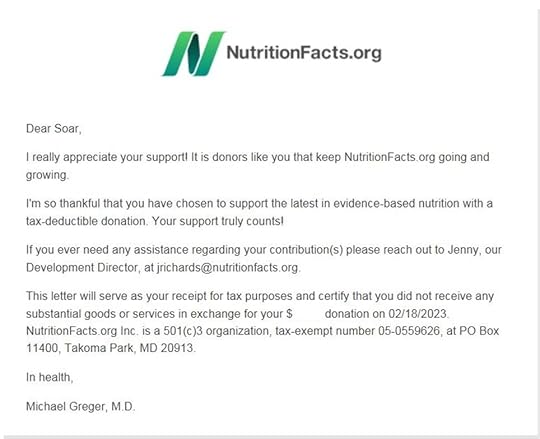 NutritionFacts.org

Dear Soar,

I really appreciate your support! It is donors like you that keep NutritionFacts.org going and growing.

I'm so thankful that you have chosen to support the latest in evidence-based nutrition with a tax-deductible donation. Your support truly counts!

If you ever need any assistance regarding your contribution(s) please reach out to Jenny, our Development Director, at jrichards@nutritionfacts.org.

This letter will serve as your receipt for tax purposes and certify that you did not receive any substantial goods or services in exchange for your $ donation on 02/18/2023. NutritionFacts.org Inc. is a 501(c)3 organization, tax-exempt number 05-0559626, at PO Box 11400, Takoma Park, MD 20913.

In health,

Michael Greger, M.D.